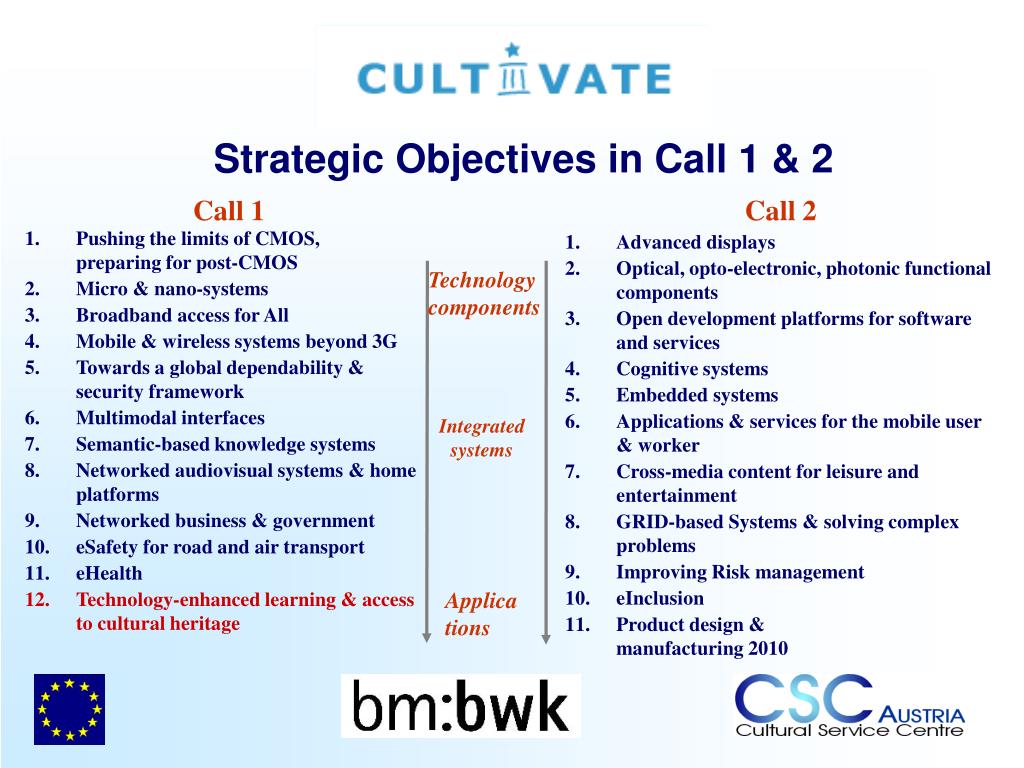 CULTIVATE

Strategic Objectives in Call 1 & 2

Call 1
1. Pushing the limits of CMOS, preparing for post-CMOS
2. Micro & nano-systems
3. Broadband access for All
4. Mobile & wireless systems beyond 3G
5. Towards a global dependability & security framework
6. Multimodal interfaces
7. Semantic-based knowledge systems
8. Networked audiovisual systems & home platforms
9. Networked business & government
10. eSafety for road and air transport
11. eHealth
12. Technology-enhanced learning & access to cultural heritage

Technology components

Integrated systems

Applica tions

Call 2
1. Advanced displays
2. Optical, opto-electronic, photonic functional components
3. Open development platforms for software and services
4. Cognitive systems
5. Embedded systems
6. Applications & services for the mobile user & worker
7. Cross-media content for leisure and entertainment
8. GRID-based Systems & solving complex problems
9. Improving Risk management
10. eInclusion
11. Product design & manufacturing 2010

bm:bwk

CSC AUSTRIA Cultural Service Centre